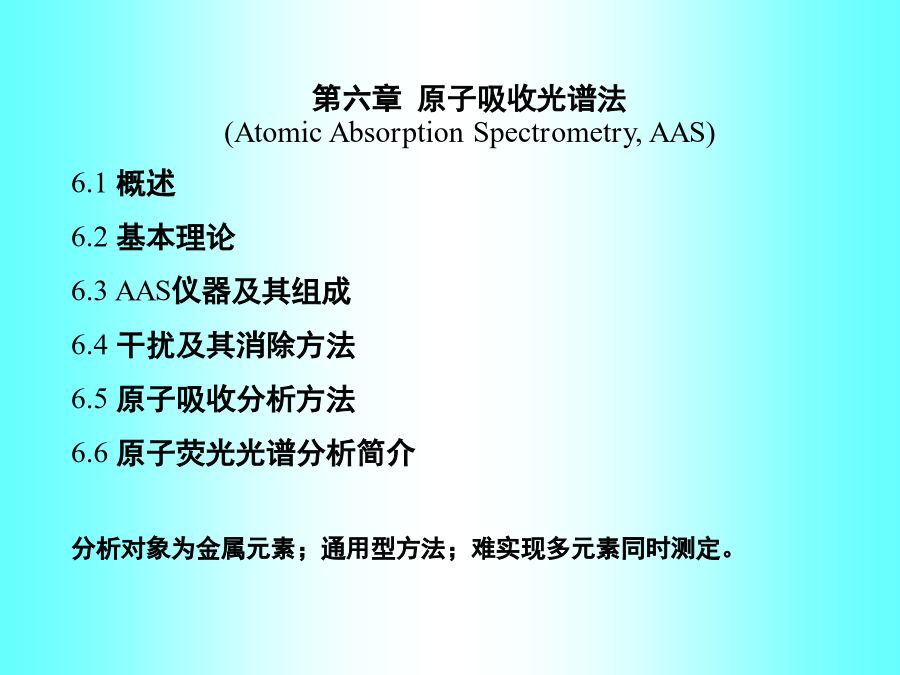 第六章 原子吸收光谱法
(Atomic Absorption Spectrometry, AAS)

6.1 概述

6.2 基本理论

6.3 AAS仪器及其组成

6.4 干扰及其消除方法

6.5 原子吸收分析方法

6.6 原子荧光光谱分析简介

分析对象为金属元素；通用型方法；难实现多元素同时测定。